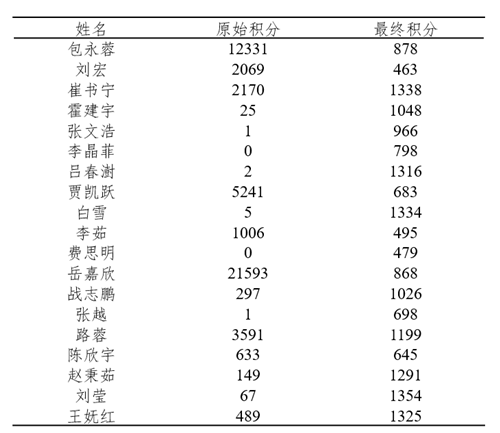 | 姓名 | 原始积分 | 最终积分 |
|---|---|---|
| 包永蓉 | 12331 | 878 |
| 刘宏 | 2069 | 463 |
| 崔书宁 | 2170 | 1338 |
| 霍建宇 | 25 | 1048 |
| 张文浩 | 1 | 966 |
| 李晶菲 | 0 | 798 |
| 吕春澍 | 2 | 1316 |
| 贾凯跃 | 5241 | 683 |
| 白雪 | 5 | 1334 |
| 李茹 | 1006 | 495 |
| 费思明 | 0 | 479 |
| 岳嘉欣 | 21593 | 868 |
| 战志鹏 | 297 | 1026 |
| 张越 | 1 | 698 |
| 路蓉 | 3591 | 1199 |
| 陈欣宇 | 633 | 645 |
| 赵秉茹 | 149 | 1291 |
| 刘莹 | 67 | 1354 |
| 王妩红 | 489 | 1325 |